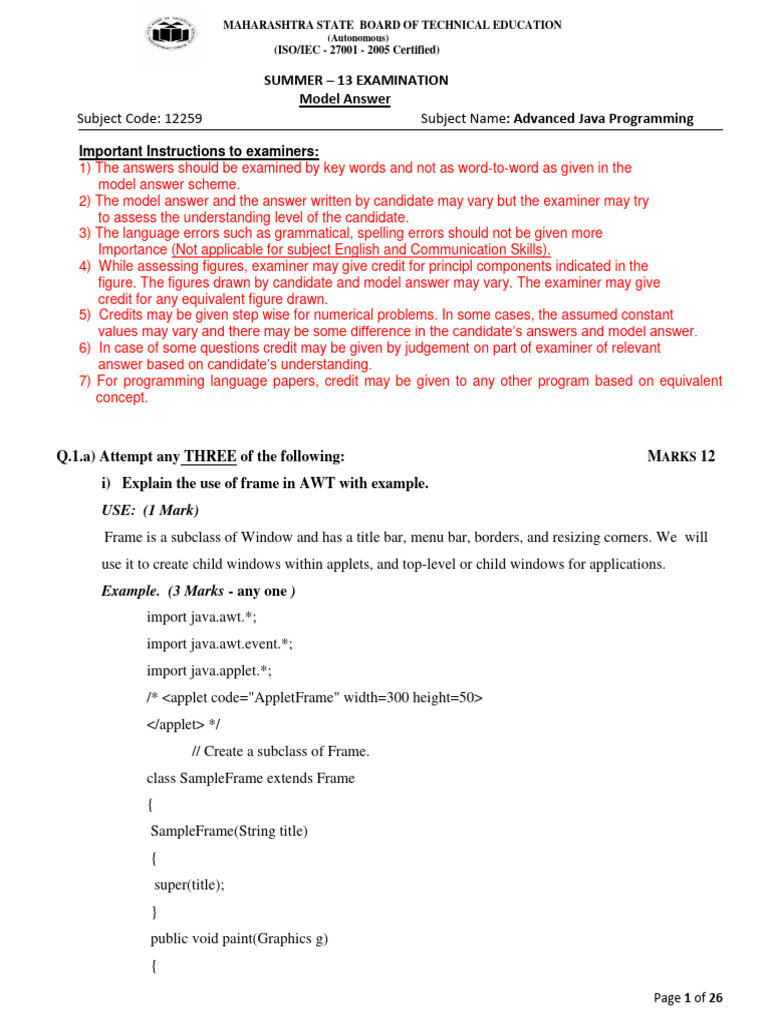 MAHARASHTRA STATE BOARD OF TECHNICAL EDUCATION
(Autonomous)
(ISO/IEC - 27001 - 2005 Certified)

SUMMER – 13 EXAMINATION
Model Answer

Subject Code: 12259 Subject Name: Advanced Java Programming

Important Instructions to examiners:
1) The answers should be examined by key words and not as word-to-word as given in the model answer scheme.
2) The model answer and the answer written by candidate may vary but the examiner may try to assess the understanding level of the candidate.
3) The language errors such as grammatical, spelling errors should not be given more Importance (Not applicable for subject English and Communication Skills).
4) While assessing figures, examiner may give credit for principl components indicated in the figure. The figures drawn by candidate and model answer may vary. The examiner may give credit for any equivalent figure drawn.
5) Credits may be given step wise for numerical problems. In some cases, the assumed constant values may vary and there may be some difference in the candidate's answers and model answer.
6) In case of some questions credit may be given by judgement on part of examiner of relevant answer based on candidate's understanding.
7) For programming language papers, credit may be given to any other program based on equivalent concept.

Q.1.a) Attempt any THREE of the following: MARKS 12

i) Explain the use of frame in AWT with example.

USE: (1 Mark)

Frame is a subclass of Window and has a title bar, menu bar, borders, and resizing corners. We will use it to create child windows within applets, and top-level or child windows for applications.

Example. (3 Marks - any one )

import java.awt.*;
import java.awt.event.*;
import java.applet.*;
/* <applet code="AppletFrame" width=300 height=50>
</applet> */
// Create a subclass of Frame.
class SampleFrame extends Frame
{
SampleFrame(String title)
{
super(title);
}
public void paint(Graphics g)
{

Page 1 of 26